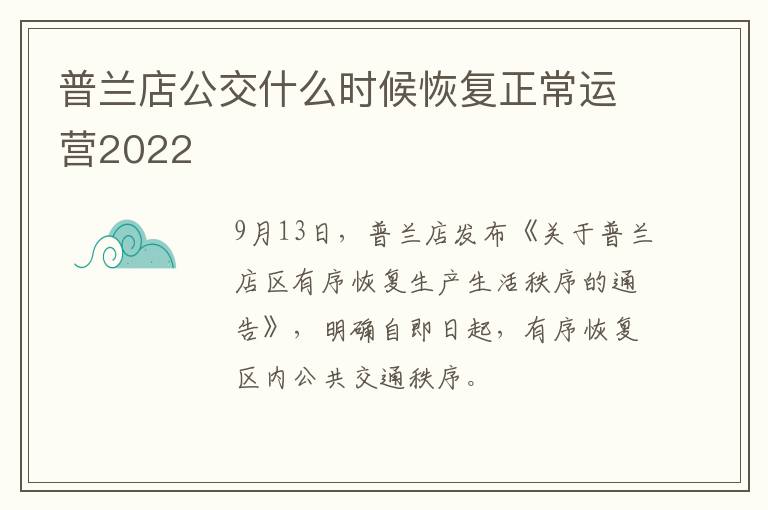 普兰店公交什么时候恢复正常运营2022

9月13日，普兰店发布《关于普兰店区有序恢复生产生活秩序的通告》，明确自即日起，有序恢复区内公共交通秩序。